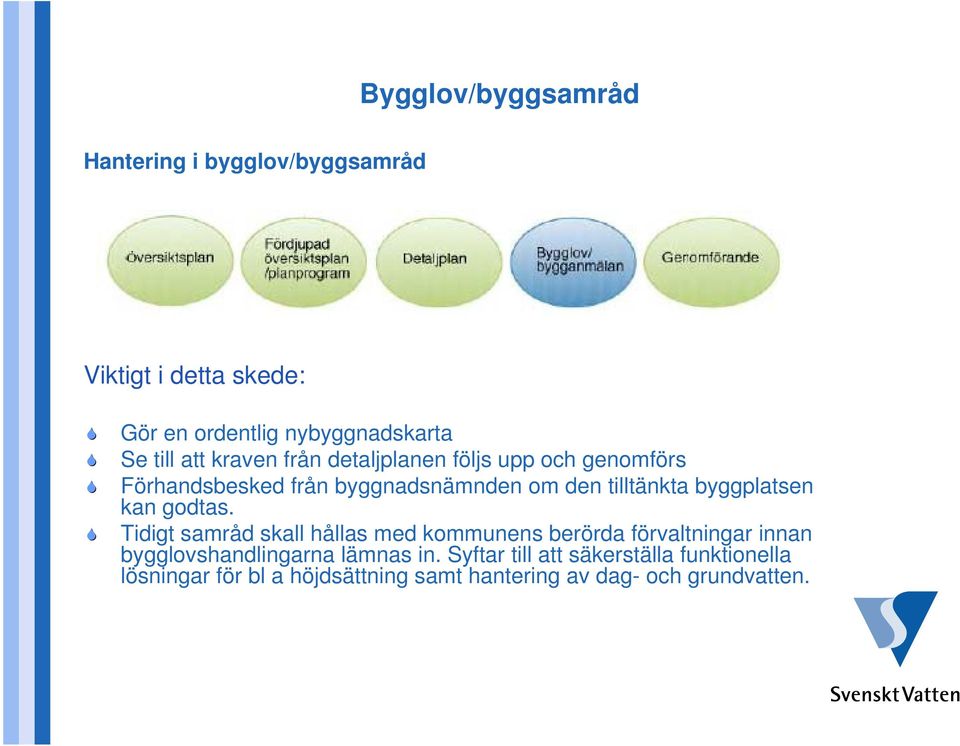 Bygglov/byggsamråd

Hantering i bygglov/byggsamråd

Översiktsplan

Fördjupad översiktsplan /planprogram

Detaljplan

Bygglov/ bygganmälan

Genomförande

Viktigt i detta skede:

Gör en ordentlig nybyggnadskarta

Se till att kraven från detaljplanen följs upp och genomförs

Förhandsbesked från byggnadsnämnden om den tilltänkta byggplatsen kan godtas.

Tidigt samråd skall hållas med kommunens berörda förvaltningar innan bygglovshandlingarna lämnas in. Syftar till att säkerställa funktionella lösningar för bl a höjdsättning samt hantering av dag- och grundvatten.

Svenskt Vatten